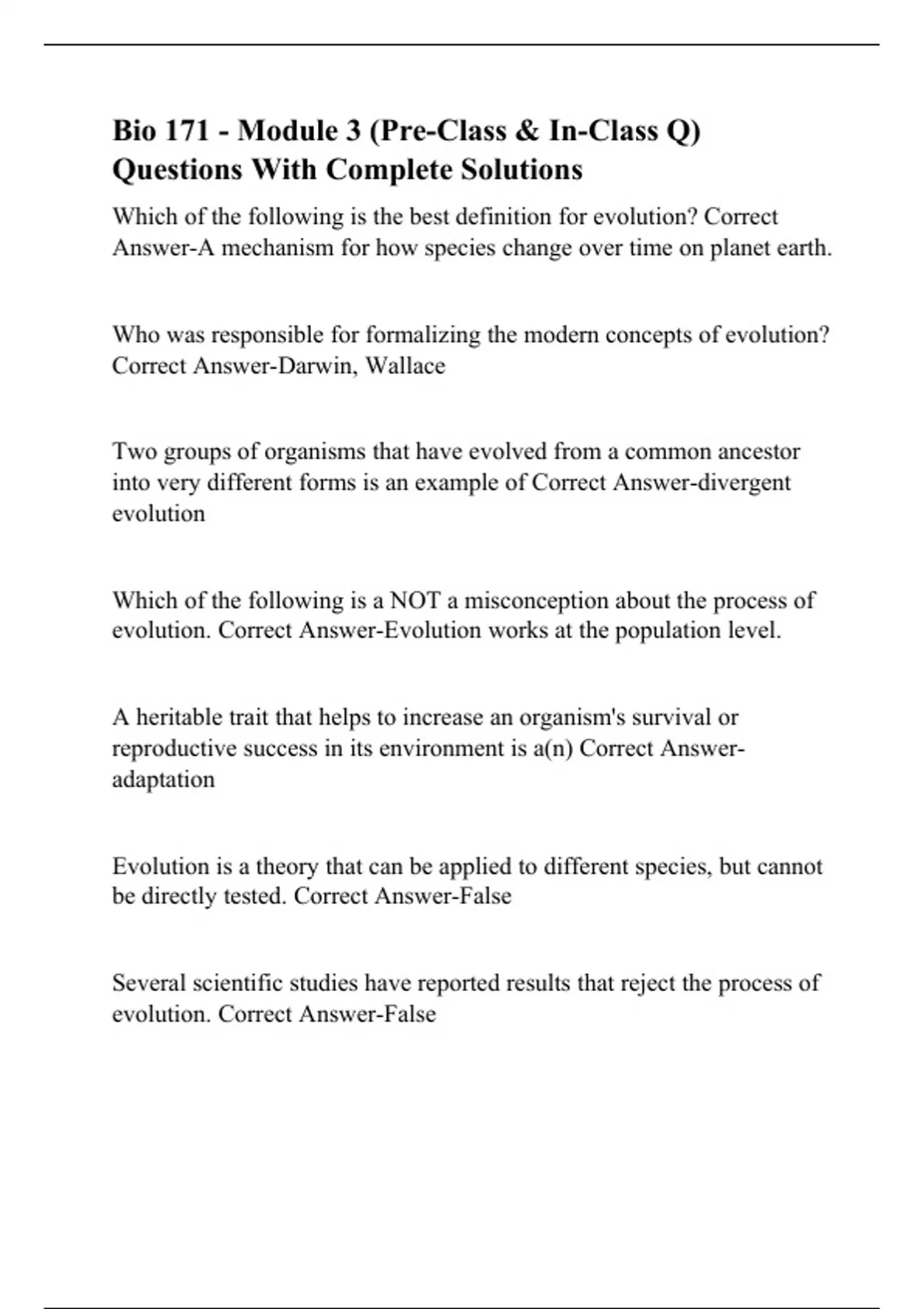 Bio 171 - Module 3 (Pre-Class & In-Class Q) Questions With Complete Solutions

Which of the following is the best definition for evolution? Correct Answer-A mechanism for how species change over time on planet earth.

Who was responsible for formalizing the modern concepts of evolution? Correct Answer-Darwin, Wallace

Two groups of organisms that have evolved from a common ancestor into very different forms is an example of Correct Answer-divergent evolution

Which of the following is a NOT a misconception about the process of evolution. Correct Answer-Evolution works at the population level.

A heritable trait that helps to increase an organism's survival or reproductive success in its environment is a(n) Correct Answer-adaptation

Evolution is a theory that can be applied to different species, but cannot be directly tested. Correct Answer-False

Several scientific studies have reported results that reject the process of evolution. Correct Answer-False